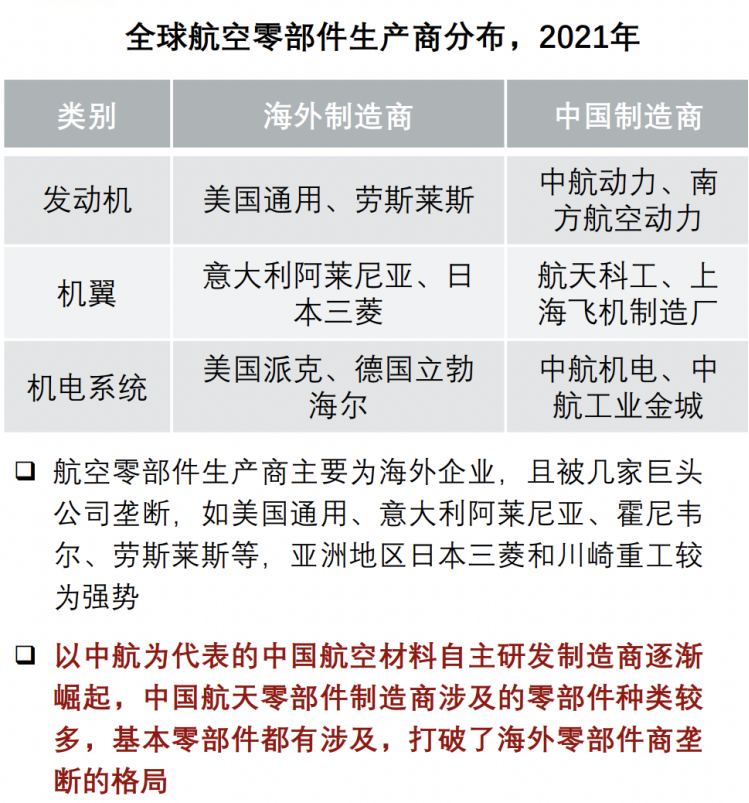 全球航空零部件生产商分布，2021年

| 类别 | 海外制造商 | 中国制造商 |
|---|---|---|
| 发动机 | 美国通用、劳斯莱斯 | 中航动力、南方航空动力 |
| 机翼 | 意大利阿莱尼亚、日本三菱 | 航天科工、上海飞机制造厂 |
| 机电系统 | 美国派克、德国立勃海尔 | 中航机电、中航工业金城 |

❑ 航空零部件生产商主要为海外企业，且被几家巨头公司垄断，如美国通用、意大利阿莱尼亚、霍尼韦尔、劳斯莱斯等，亚洲地区日本三菱和川崎重工较为强势

❑ 以中航为代表的中国航空材料自主研发制造商逐渐崛起，中国航天零部件制造商涉及的零部件种类较多，基本零部件都有涉及，打破了海外零部件商垄断的格局